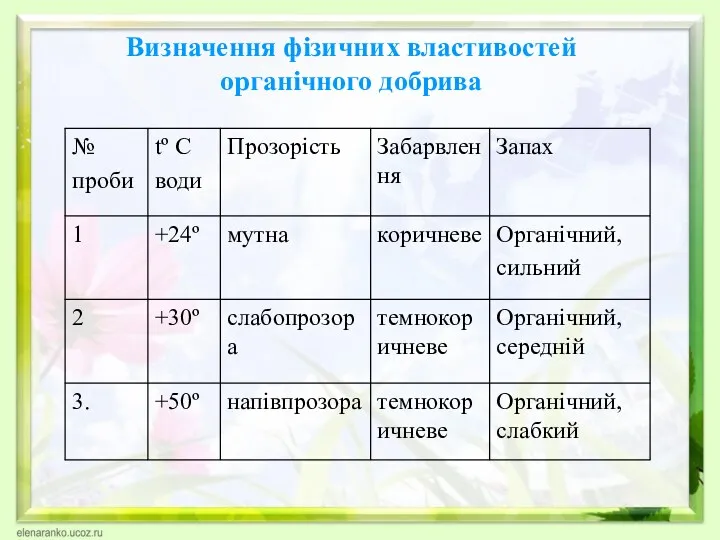 Визначення фізичних властивостей органічного добрива

| № проби | tº C води | Прозорість | Забарвлення | Запах |
|---|---|---|---|---|
| 1 | +24º | мутна | коричневе | Органічний, сильний |
| 2 | +30º | слабопрозора | темнокоричневе | Органічний, середній |
| 3. | +50º | напівпрозора | темнокоричневе | Органічний, слабкий |

elenaranko.ucoz.ru